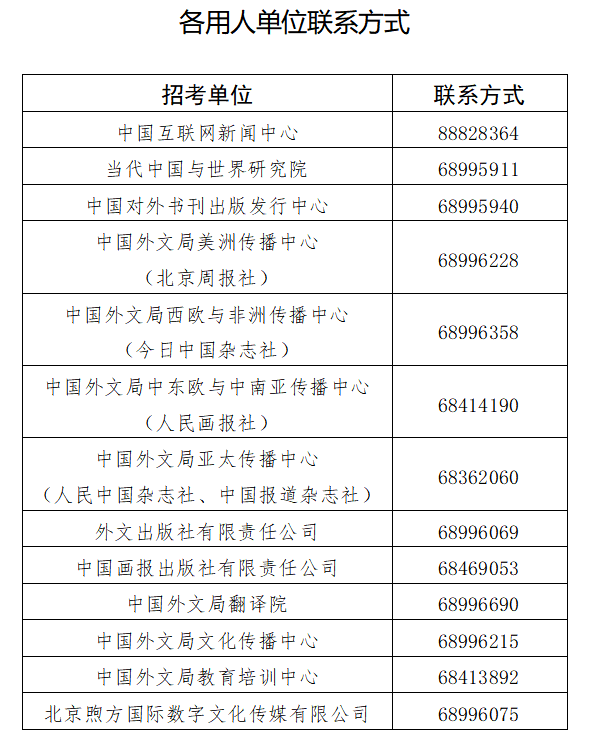 各用人单位联系方式

| 招考单位 | 联系方式 |
|---|---|
| 中国互联网新闻中心 | 88828364 |
| 当代中国与世界研究院 | 68995911 |
| 中国对外书刊出版发行中心 | 68995940 |
| 中国外文局美洲传播中心（北京周报社） | 68996228 |
| 中国外文局西欧与非洲传播中心（今日中国杂志社） | 68996358 |
| 中国外文局中东欧与中南亚传播中心（人民画报社） | 68414190 |
| 中国外文局亚太传播中心（人民中国杂志社、中国报道杂志社） | 68362060 |
| 外文出版社有限责任公司 | 68996069 |
| 中国画报出版社有限责任公司 | 68469053 |
| 中国外文局翻译院 | 68996690 |
| 中国外文局文化传播中心 | 68996215 |
| 中国外文局教育培训中心 | 68413892 |
| 北京煦方国际数字文化传媒有限公司 | 68996075 |